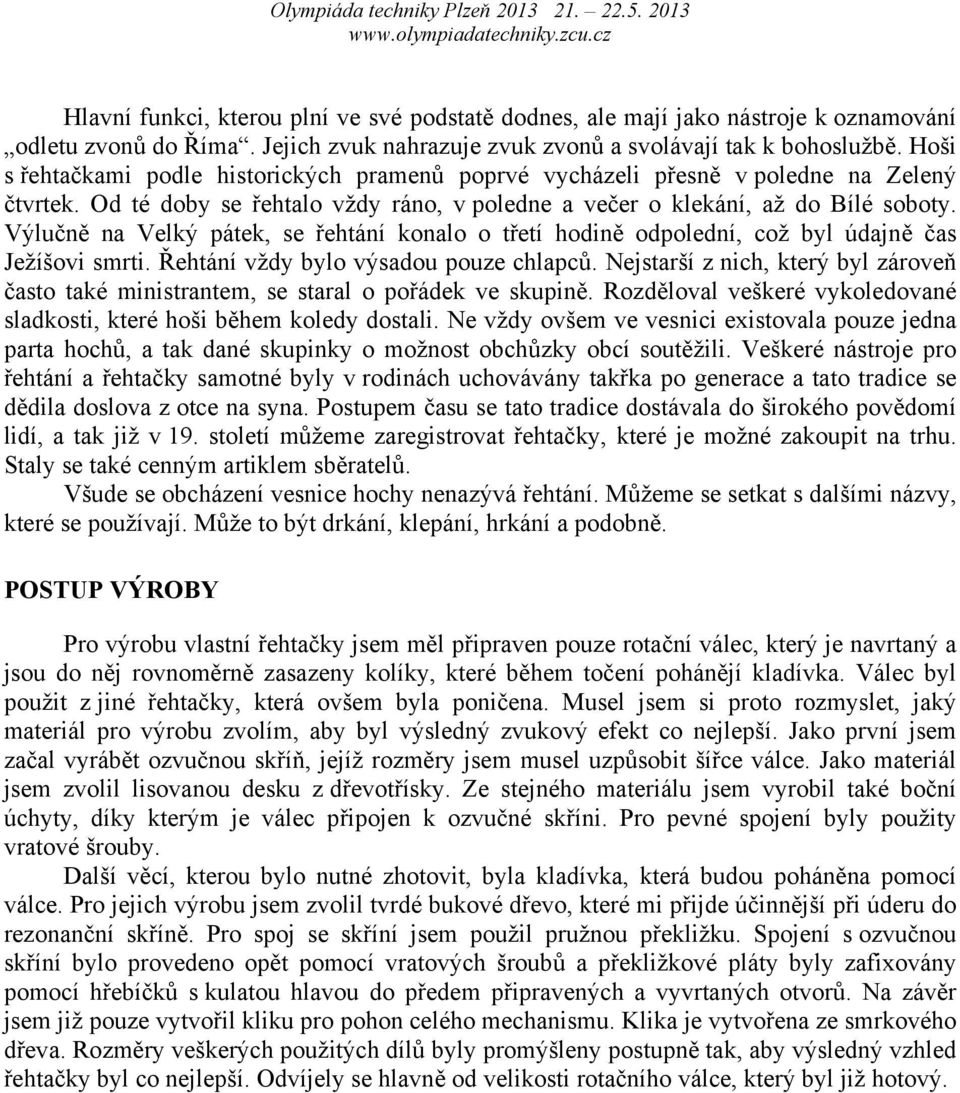 Olympiáda techniky Plzeň 2013 21. – 22.5. 2013
www.olympiadatechniky.zcu.cz

Hlavní funkci, kterou plní ve své podstatě dodnes, ale mají jako nástroje k oznamování „odletu zvonů do Říma“. Jejich zvuk nahrazuje zvuk zvonů a svolávají tak k bohoslužbě. Hoši s řehtačkami podle historických pramenů poprvé vycházeli přesně v poledne na Zelený čtvrtek. Od té doby se řehtalo vždy ráno, v poledne a večer o klekání, až do Bílé soboty. Výlučně na Velký pátek, se řehtání konalo o třetí hodině odpolední, což byl údajně čas Ježíšovi smrti. Řehtání vždy bylo výsadou pouze chlapců. Nejstarší z nich, který byl zároveň často také ministrantem, se staral o pořádek ve skupině. Rozděloval veškeré vykoledované sladkosti, které hoši během koledy dostali. Ne vždy ovšem ve vesnici existovala pouze jedna parta hochů, a tak dané skupinky o možnost obchůzky obcí soutěžili. Veškeré nástroje pro řehtání a řehtačky samotné byly v rodinách uchovávány takřka po generace a tato tradice se dědila doslova z otce na syna. Postupem času se tato tradice dostávala do širokého povědomí lidí, a tak již v 19. století můžeme zaregistrovat řehtačky, které je možné zakoupit na trhu. Staly se také cenným artiklem sběratelů.

Všude se obcházení vesnice hochy nenazývá řehtání. Můžeme se setkat s dalšími názvy, které se používají. Může to být drkání, klepání, hrkání a podobně.

POSTUP VÝROBY

Pro výrobu vlastní řehtačky jsem měl připraven pouze rotační válec, který je navrtaný a jsou do něj rovnoměrně zasazeny kolíky, které během točení pohánějí kladívka. Válec byl použit z jiné řehtačky, která ovšem byla poničena. Musel jsem si proto rozmyslet, jaký materiál pro výrobu zvolím, aby byl výsledný zvukový efekt co nejlepší. Jako první jsem začal vyrábět ozvučnou skříň, jejíž rozměry jsem musel uzpůsobit šířce válce. Jako materiál jsem zvolil lisovanou desku z dřevotřísky. Ze stejného materiálu jsem vyrobil také boční úchyty, díky kterým je válec připojen k ozvučné skříni. Pro pevné spojení byly použity vratové šrouby.

Další věcí, kterou bylo nutné zhotovit, byla kladívka, která budou poháněna pomocí válce. Pro jejich výrobu jsem zvolil tvrdé bukové dřevo, které mi přijde účinnější při úderu do rezonanční skříně. Pro spoj se skříní jsem použil pružnou překližku. Spojení s ozvučnou skříní bylo provedeno opět pomocí vratových šroubů a překližkové pláty byly zafixovány pomocí hřebíčků s kulatou hlavou do předem připravených a vyvrtaných otvorů. Na závěr jsem již pouze vytvořil kliku pro pohon celého mechanismu. Klika je vytvořena ze smrkového dřeva. Rozměry veškerých použitých dílů byly promýšleny postupně tak, aby výsledný vzhled řehtačky byl co nejlepší. Odvíjely se hlavně od velikosti rotačního válce, který byl již hotový.